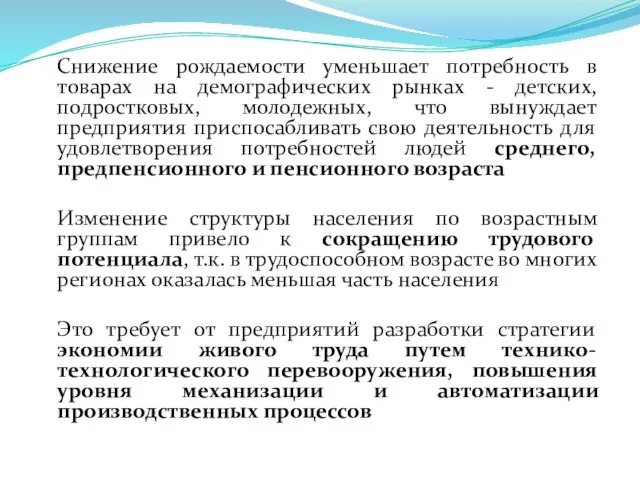 Снижение рождаемости уменьшает потребность в товарах на демографических рынках - детских, подростковых, молодежных, что вынуждает предприятия приспосабливать свою деятельность для удовлетворения потребностей людей среднего, предпенсионного и пенсионного возраста

Изменение структуры населения по возрастным группам привело к сокращению трудового потенциала, т.к. в трудоспособном возрасте во многих регионах оказалась меньшая часть населения

Это требует от предприятий разработки стратегии экономии живого труда путем технико-технологического перевооружения, повышения уровня механизации и автоматизации производственных процессов